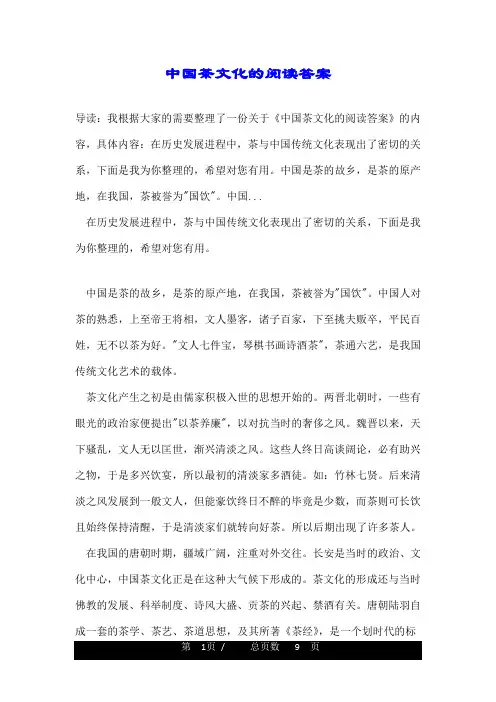 中国茶文化的阅读答案

导读：我根据大家的需要整理了一份关于《中国茶文化的阅读答案》的内容，具体内容：在历史发展进程中，茶与中国传统文化表现出了密切的关系，下面是我为你整理的，希望对您有用。中国是茶的故乡，是茶的原产地，在我国，茶被誉为"国饮"。中国...

在历史发展进程中，茶与中国传统文化表现出了密切的关系，下面是我为你整理的，希望对您有用。

中国是茶的故乡，是茶的原产地，在我国，茶被誉为"国饮"。中国人对茶的熟悉，上至帝王将相，文人墨客，诸子百家，下至挑夫贩卒，平民百姓，无不以茶为好。"文人七件宝，琴棋书画诗酒茶"，茶通六艺，是我国传统文化艺术的载体。

茶文化产生之初是由儒家积极入世的思想开始的。两晋北朝时，一些有眼光的政治家便提出"以茶养廉"，以对抗当时的奢侈之风。魏晋以来，天下骚乱，文人无以匡世，渐兴清淡之风。这些人终日高谈阔论，必有助兴之物，于是多兴饮宴，所以最初的清淡家多酒徒。如：竹林七贤。后来清淡之风发展到一般文人，但能豪饮终日不醉的毕竟是少数，而茶则可长饮且始终保持清醒，于是清淡家们就转向好茶。所以后期出现了许多茶人。

在我国的唐朝时期，疆域广阔，注重对外交往。长安是当时的政治、文化中心，中国茶文化正是在这种大气候下形成的。茶文化的形成还与当时佛教的发展、科举制度、诗风大盛、贡茶的兴起、禁酒有关。唐朝陆羽自成一套的茶学、茶艺、茶道思想，及其所著《茶经》，是一个划时代的标

第 1页 / 总页数 9 页